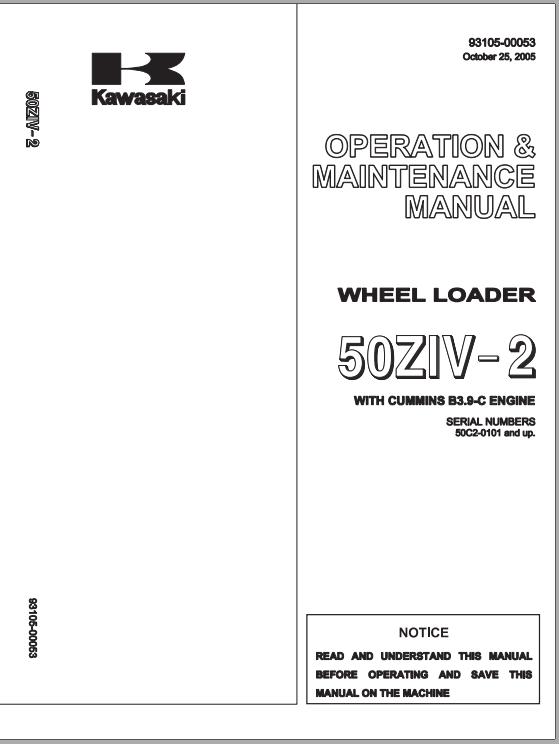 Kawasaki

50ZIV-2

93105-00053

93105-00053
October 25, 2005

OPERATION & MAINTENANCE MANUAL

WHEEL LOADER

50ZIV-2

WITH CUMMINS B3.9-C ENGINE

SERIAL NUMBERS
50C2-0101 and up.

NOTICE

READ AND UNDERSTAND THIS MANUAL BEFORE OPERATING AND SAVE THIS MANUAL ON THE MACHINE